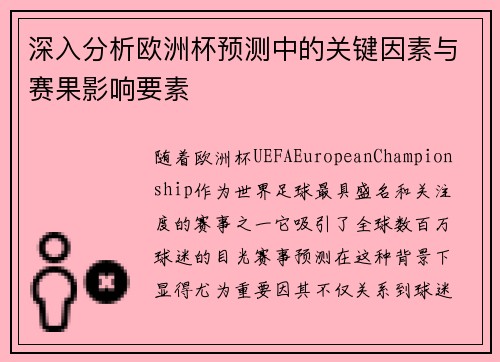 深入分析欧洲杯预测中的关键因素与赛果影响要素

随着欧洲杯UEFAEuropeanChampionship作为世界足球最具盛名和关注度的赛事之一它吸引了全球数百万球迷的目光赛事预测在这种背景下显得尤为重要因其不仅关系到球迷